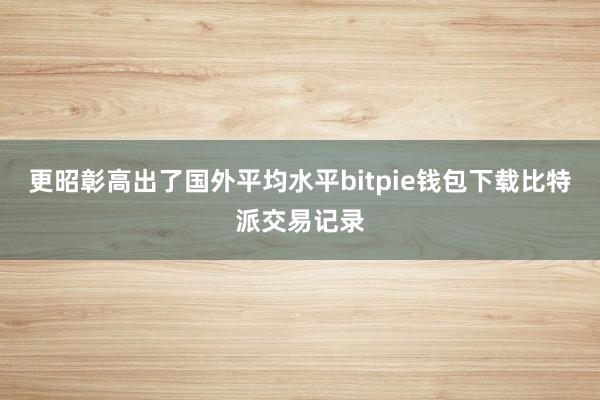 更昭彰高出了国外平均水平bitpie钱包下载比特派交易记录